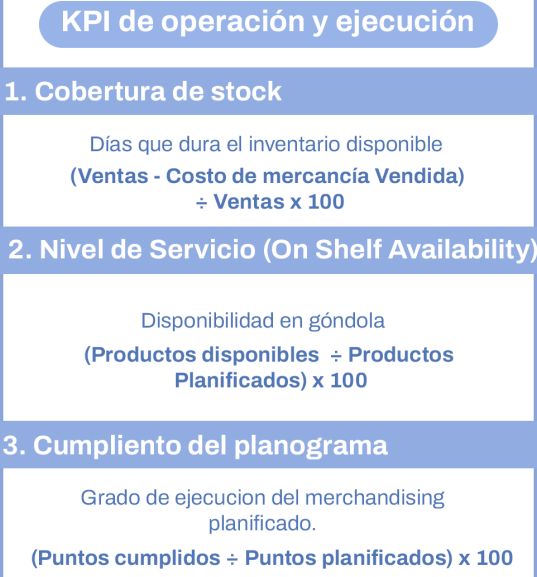 KPI de operación y ejecución

1. Cobertura de stock

Días que dura el inventario disponible

(Ventas - Costo de mercancía Vendida) ÷ Ventas x 100

2. Nivel de Servicio (On Shelf Availability)

Disponibilidad en góndola

(Productos disponibles ÷ Productos Planificados) x 100

3. Cumpliento del planograma

Grado de ejecucion del merchandising planificado.

(Puntos cumplidos ÷ Puntos planificados) x 100